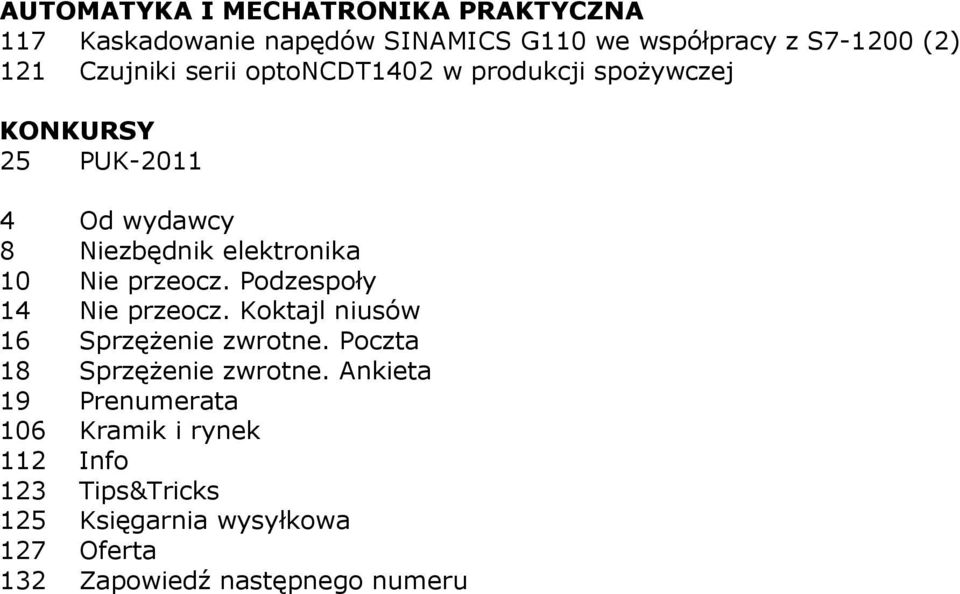 AUTOMATYKA I MECHATRONIKA PRAKTYCZNA
117 Kaskadowanie napędów SINAMICS G110 we współpracy z S7-1200 (2)
121 Czujniki serii optoNCDT1402 w produkcji spożywczej

KONKURSY
25 PUK-2011

4 Od wydawcy
8 Niezbędnik elektronika
10 Nie przeocz. Podzespoły
14 Nie przeocz. Koktajl niusów
16 Sprzężenie zwrotne. Poczta
18 Sprzężenie zwrotne. Ankieta
19 Prenumerata
106 Kramik i rynek
112 Info
123 Tips&Tricks
125 Księgarnia wysyłkowa
127 Oferta
132 Zapowiedź następnego numeru